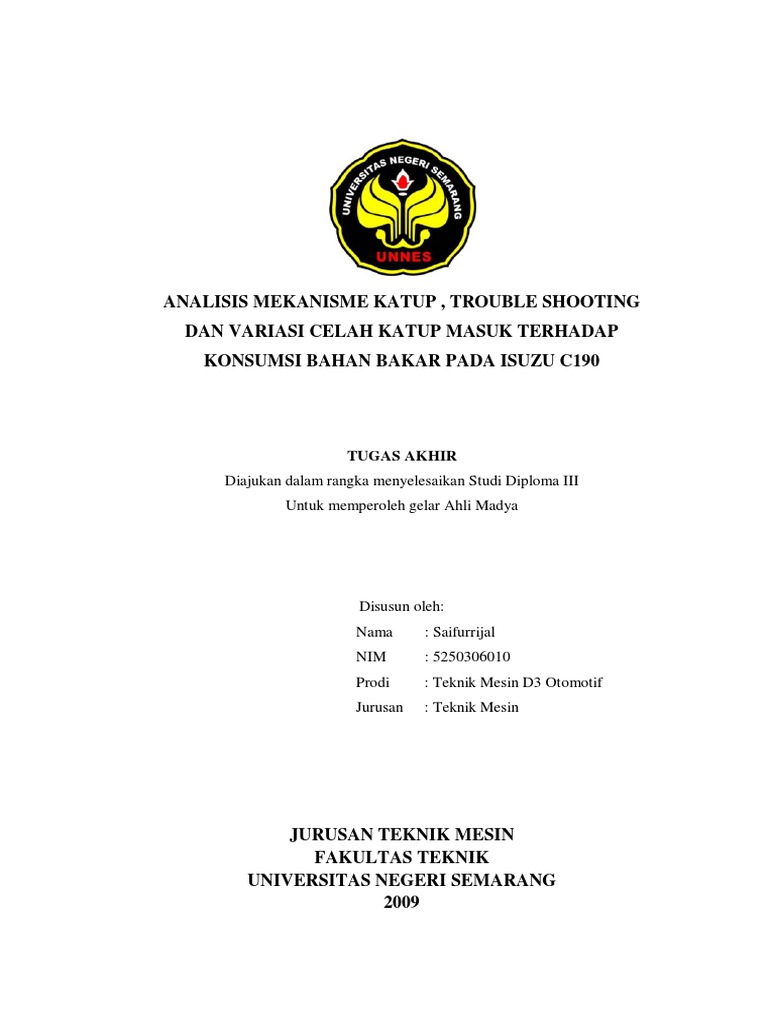 UNIVERSITAS NEGERI SEMARANG
UNNES

ANALISIS MEKANISME KATUP , TROUBLE SHOOTING DAN VARIASI CELAH KATUP MASUK TERHADAP KONSUMSI BAHAN BAKAR PADA ISUZU C190

TUGAS AKHIR
Diajukan dalam rangka menyelesaikan Studi Diploma III
Untuk memperoleh gelar Ahli Madya

Disusun oleh:
Nama : Saifurrijal
NIM : 5250306010
Prodi : Teknik Mesin D3 Otomotif
Jurusan : Teknik Mesin

JURUSAN TEKNIK MESIN
FAKULTAS TEKNIK
UNIVERSITAS NEGERI SEMARANG
2009